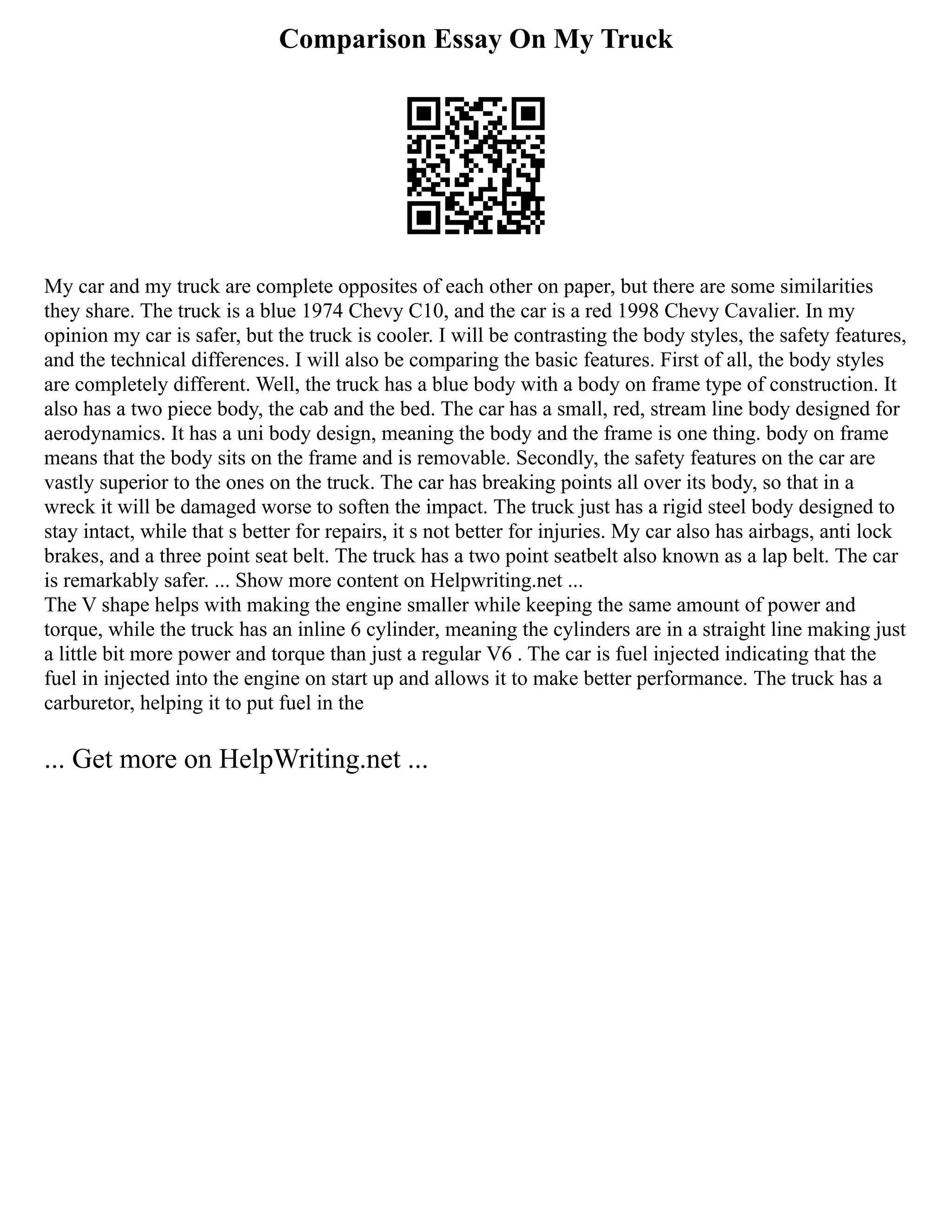 Comparison Essay On My Truck

My car and my truck are complete opposites of each other on paper, but there are some similarities they share. The truck is a blue 1974 Chevy C10, and the car is a red 1998 Chevy Cavalier. In my opinion my car is safer, but the truck is cooler. I will be contrasting the body styles, the safety features, and the technical differences. I will also be comparing the basic features. First of all, the body styles are completely different. Well, the truck has a blue body with a body on frame type of construction. It also has a two piece body, the cab and the bed. The car has a small, red, stream line body designed for aerodynamics. It has a uni body design, meaning the body and the frame is one thing. body on frame means that the body sits on the frame and is removable. Secondly, the safety features on the car are vastly superior to the ones on the truck. The car has breaking points all over its body, so that in a wreck it will be damaged worse to soften the impact. The truck just has a rigid steel body designed to stay intact, while that s better for repairs, it s not better for injuries. My car also has airbags, anti lock brakes, and a three point seat belt. The truck has a two point seatbelt also known as a lap belt. The car is remarkably safer. ... Show more content on Helpwriting.net ...
The V shape helps with making the engine smaller while keeping the same amount of power and torque, while the truck has an inline 6 cylinder, meaning the cylinders are in a straight line making just a little bit more power and torque than just a regular V6 . The car is fuel injected indicating that the fuel in injected into the engine on start up and allows it to make better performance. The truck has a carburetor, helping it to put fuel in the

... Get more on HelpWriting.net ...